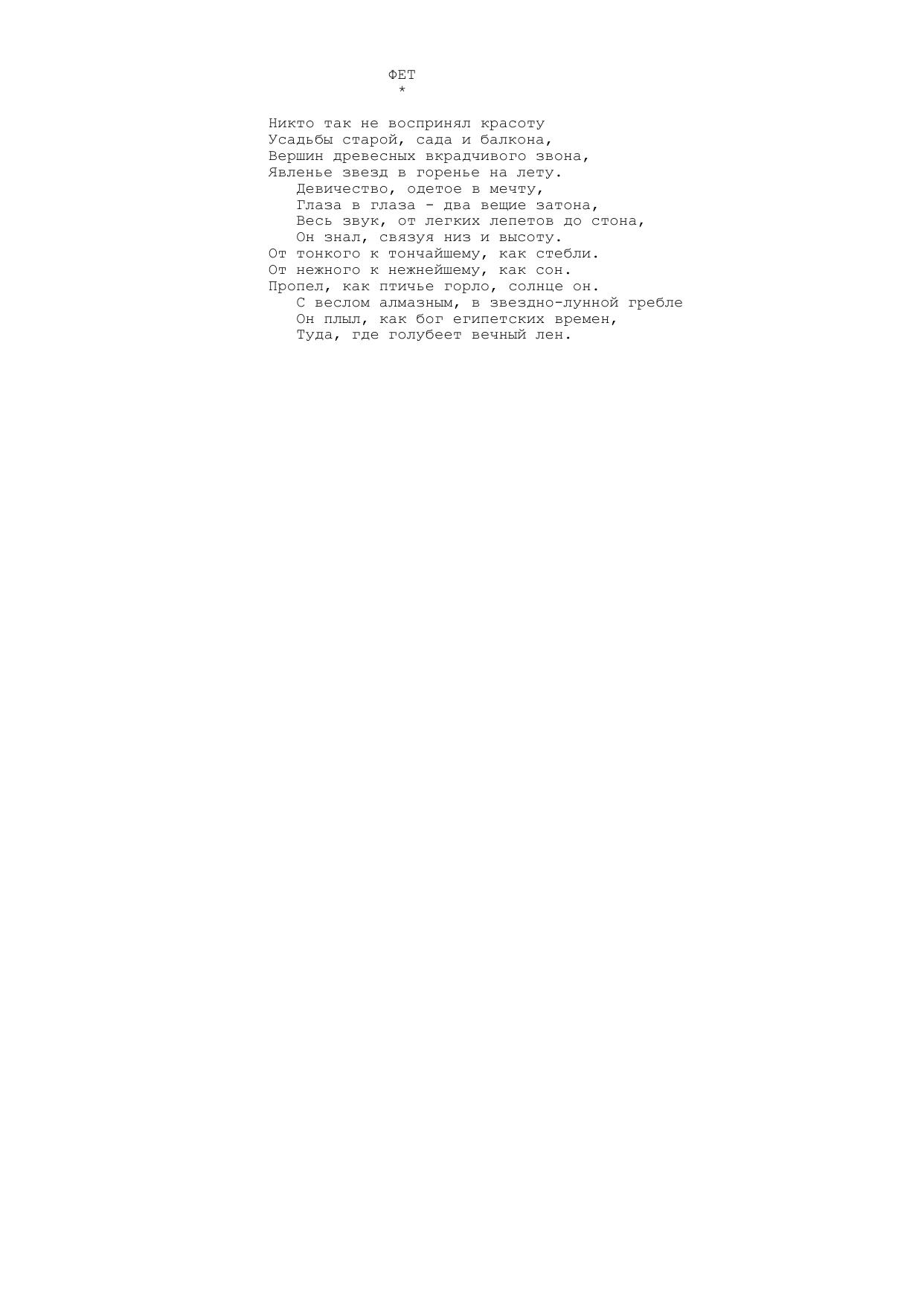 ФЕТ
*

Никто так не воспринял красоту
Усадьбы старой, сада и балкона,
Вершин древесных вкрадчивого звона,
Явленье звезд в горенье на лету.
Девичество, одетое в мечту,
Глаза в глаза - два вещие затона,
Весь звук, от легких лепетов до стона,
Он знал, связуя низ и высоту.
От тонкого к тончайшему, как стебли.
От нежного к нежнейшему, как сон.
Пропел, как птичье горло, солнце он.
С веслом алмазным, в звездно-лунной гребле
Он плыл, как бог египетских времен,
Туда, где голубеет вечный лен.